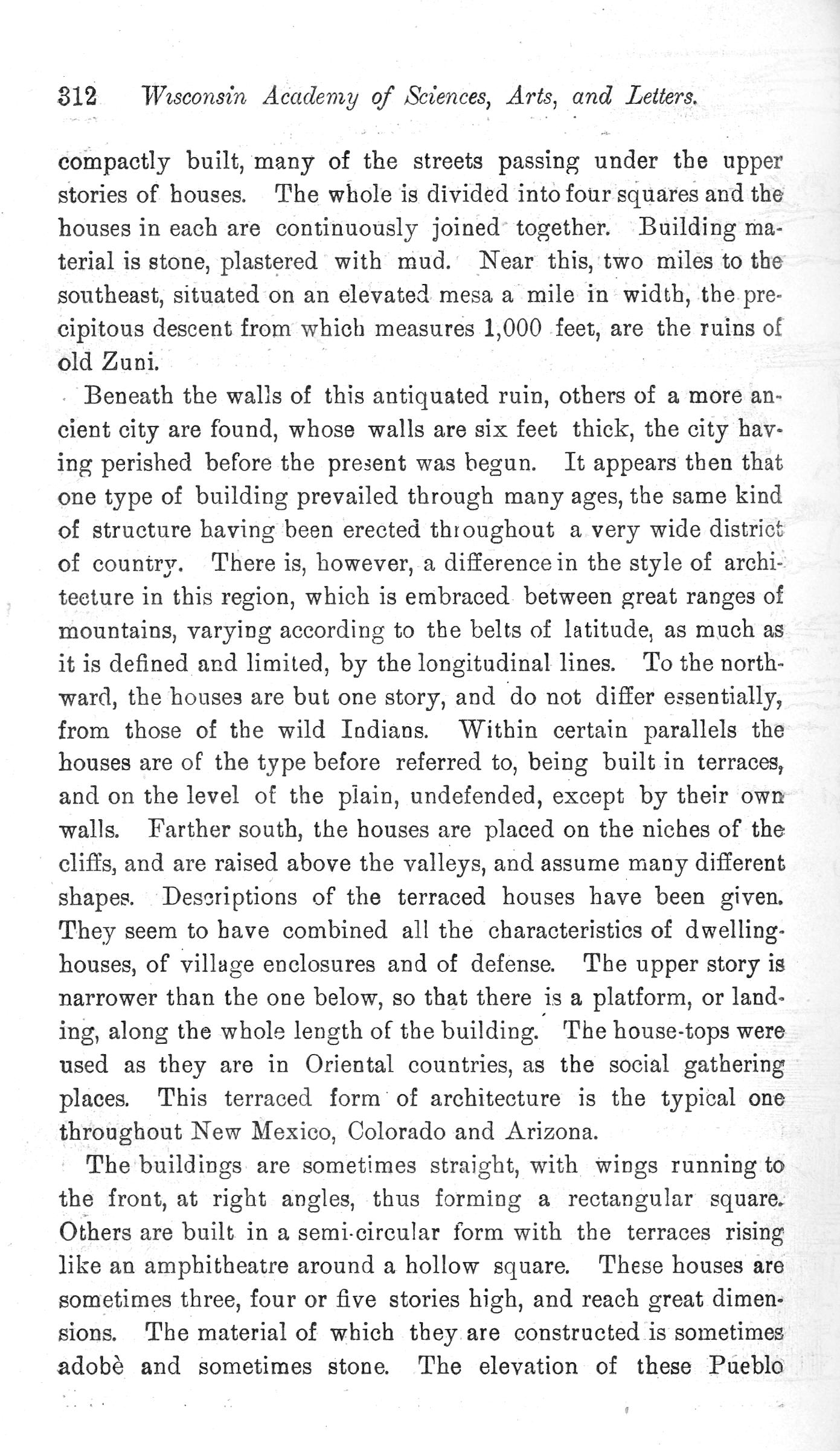 312 Wisconsin Academy of Sciences, Arts, and Letters.

compactly built, many of the streets passing under the upper stories of houses. The whole is divided into four squares and the houses in each are continuously joined together. Building material is stone, plastered with mud. Near this, two miles to the southeast, situated on an elevated mesa a mile in width, the precipitous descent from which measures 1,000 feet, are the ruins of old Zuni.

Beneath the walls of this antiquated ruin, others of a more ancient city are found, whose walls are six feet thick, the city having perished before the present was begun. It appears then that one type of building prevailed through many ages, the same kind of structure having been erected throughout a very wide district of country. There is, however, a difference in the style of architecture in this region, which is embraced between great ranges of mountains, varying according to the belts of latitude, as much as it is defined and limited, by the longitudinal lines. To the northward, the houses are but one story, and do not differ essentially, from those of the wild Indians. Within certain parallels the houses are of the type before referred to, being built in terraces, and on the level of the plain, undefended, except by their own walls. Farther south, the houses are placed on the niches of the cliffs, and are raised above the valleys, and assume many different shapes. Descriptions of the terraced houses have been given. They seem to have combined all the characteristics of dwelling-houses, of village enclosures and of defense. The upper story is narrower than the one below, so that there is a platform, or landing, along the whole length of the building. The house-tops were used as they are in Oriental countries, as the social gathering places. This terraced form of architecture is the typical one throughout New Mexico, Colorado and Arizona.

The buildings are sometimes straight, with wings running to the front, at right angles, thus forming a rectangular square. Others are built in a semi-circular form with the terraces rising like an amphitheatre around a hollow square. These houses are sometimes three, four or five stories high, and reach great dimensions. The material of which they are constructed is sometimes adobè and sometimes stone. The elevation of these Pueblo